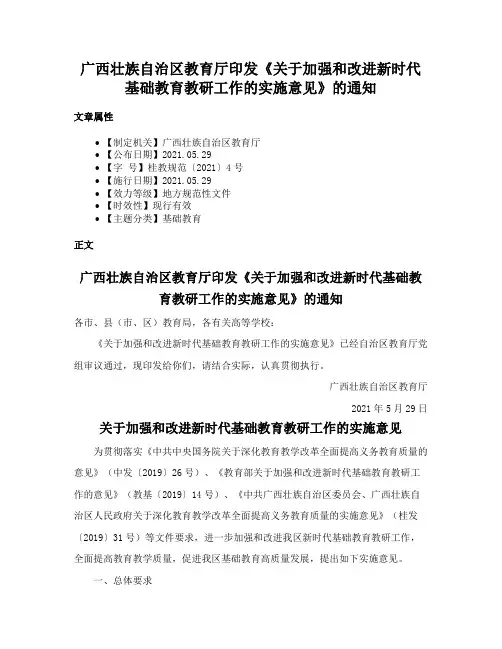 广西壮族自治区教育厅印发《关于加强和改进新时代基础教育教研工作的实施意见》的通知

文章属性

- 【制定机关】广西壮族自治区教育厅
- 【公布日期】2021.05.29
- 【字　号】桂教规范〔2021〕4号
- 【施行日期】2021.05.29
- 【效力等级】地方规范性文件
- 【时效性】现行有效
- 【主题分类】基础教育

正文

广西壮族自治区教育厅印发《关于加强和改进新时代基础教育教研工作的实施意见》的通知

各市、县（市、区）教育局，各有关高等学校：

《关于加强和改进新时代基础教育教研工作的实施意见》已经自治区教育厅党组审议通过，现印发给你们，请结合实际，认真贯彻执行。

广西壮族自治区教育厅

2021年5月29日

关于加强和改进新时代基础教育教研工作的实施意见

为贯彻落实《中共中央国务院关于深化教育教学改革全面提高义务教育质量的意见》（中发〔2019〕26号）、《教育部关于加强和改进新时代基础教育教研工作的意见》（教基〔2019〕14号）、《中共广西壮族自治区委员会、广西壮族自治区人民政府关于深化教育教学改革全面提高义务教育质量的实施意见》（桂发〔2019〕31号）等文件要求，进一步加强和改进我区新时代基础教育教研工作，全面提高教育教学质量，促进我区基础教育高质量发展，提出如下实施意见。

一、总体要求